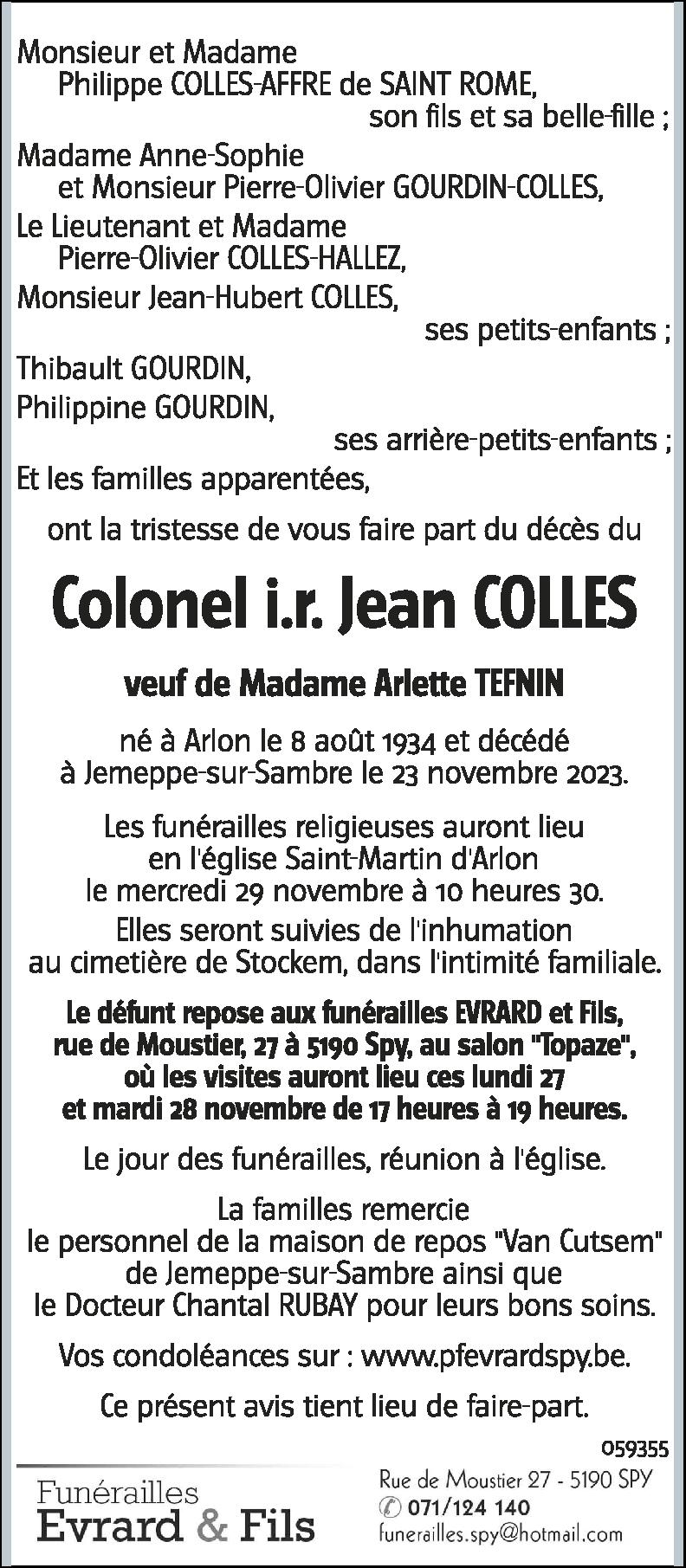 Monsieur et Madame
Philippe COLLES-AFFRE de SAINT ROME,
son fils et sa belle-fille ;

Madame Anne-Sophie
et Monsieur Pierre-Olivier GOURDIN-COLLES,
Le Lieutenant et Madame
Pierre-Olivier COLLES-HALLEZ,
Monsieur Jean-Hubert COLLES,
ses petits-enfants ;

Thibault GOURDIN,
Philippine GOURDIN,
ses arrière-petits-enfants ;

Et les familles apparentées,

ont la tristesse de vous faire part du décès du

Colonel i.r. Jean COLLES

veuf de Madame Arlette TEFNIN

né à Arlon le 8 août 1934 et décédé à Jemeppe-sur-Sambre le 23 novembre 2023.

Les funérailles religieuses auront lieu en l'église Saint-Martin d'Arlon le mercredi 29 novembre à 10 heures 30.

Elles seront suivies de l'inhumation au cimetière de Stockem, dans l'intimité familiale.

Le défunt repose aux funérailles EVRARD et Fils, rue de Moustier, 27 à 5190 Spy, au salon "Topaze", où les visites auront lieu ces lundi 27 et mardi 28 novembre de 17 heures à 19 heures.

Le jour des funérailles, réunion à l'église.

La familles remercie le personnel de la maison de repos "Van Cutsem" de Jemeppe-sur-Sambre ainsi que le Docteur Chantal RUBAY pour leurs bons soins.

Vos condoléances sur : www.pfevrardspy.be.

Ce présent avis tient lieu de faire-part.

059355

Funérailles
Evrard & Fils

Rue de Moustier 27 - 5190 SPY
071/124 140
funerailles.spy@hotmail.com